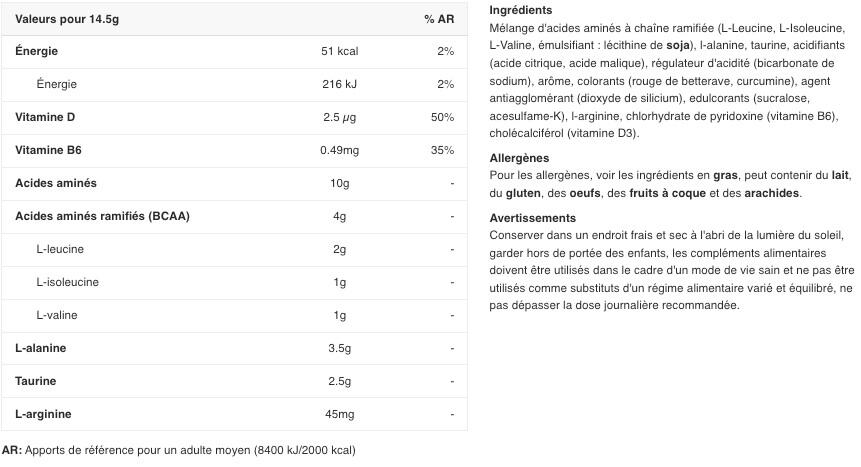 | Valeurs pour 14.5g | | % AR |
|---|---|---|
| Énergie | 51 kcal | 2% |
| Énergie | 216 kJ | 2% |
| Vitamine D | 2.5 µg | 50% |
| Vitamine B6 | 0.49mg | 35% |
| Acides aminés | 10g | - |
| Acides aminés ramifiés (BCAA) | 4g | - |
| L-leucine | 2g | - |
| L-isoleucine | 1g | - |
| L-valine | 1g | - |
| L-alanine | 3.5g | - |
| Taurine | 2.5g | - |
| L-arginine | 45mg | - |

AR: Apports de référence pour un adulte moyen (8400 kJ/2000 kcal)

Ingrédients
Mélange d'acides aminés à chaîne ramifiée (L-Leucine, L-Isoleucine, L-Valine, émulsifiant : lécithine de soja), l-alanine, taurine, acidifiants (acide citrique, acide malique), régulateur d'acidité (bicarbonate de sodium), arôme, colorants (rouge de betterave, curcumine), agent antiagglomérant (dioxyde de silicium), edulcorants (sucralose, acesulfame-K), l-arginine, chlorhydrate de pyridoxine (vitamine B6), cholécalciférol (vitamine D3).

Allergènes
Pour les allergènes, voir les ingrédients en gras, peut contenir du lait, du gluten, des oeufs, des fruits à coque et des arachides.

Avertissements
Conserver dans un endroit frais et sec à l'abri de la lumière du soleil, garder hors de portée des enfants, les compléments alimentaires doivent être utilisés dans le cadre d'un mode de vie sain et ne pas être utilisés comme substituts d'un régime alimentaire varié et équilibré, ne pas dépasser la dose journalière recommandée.